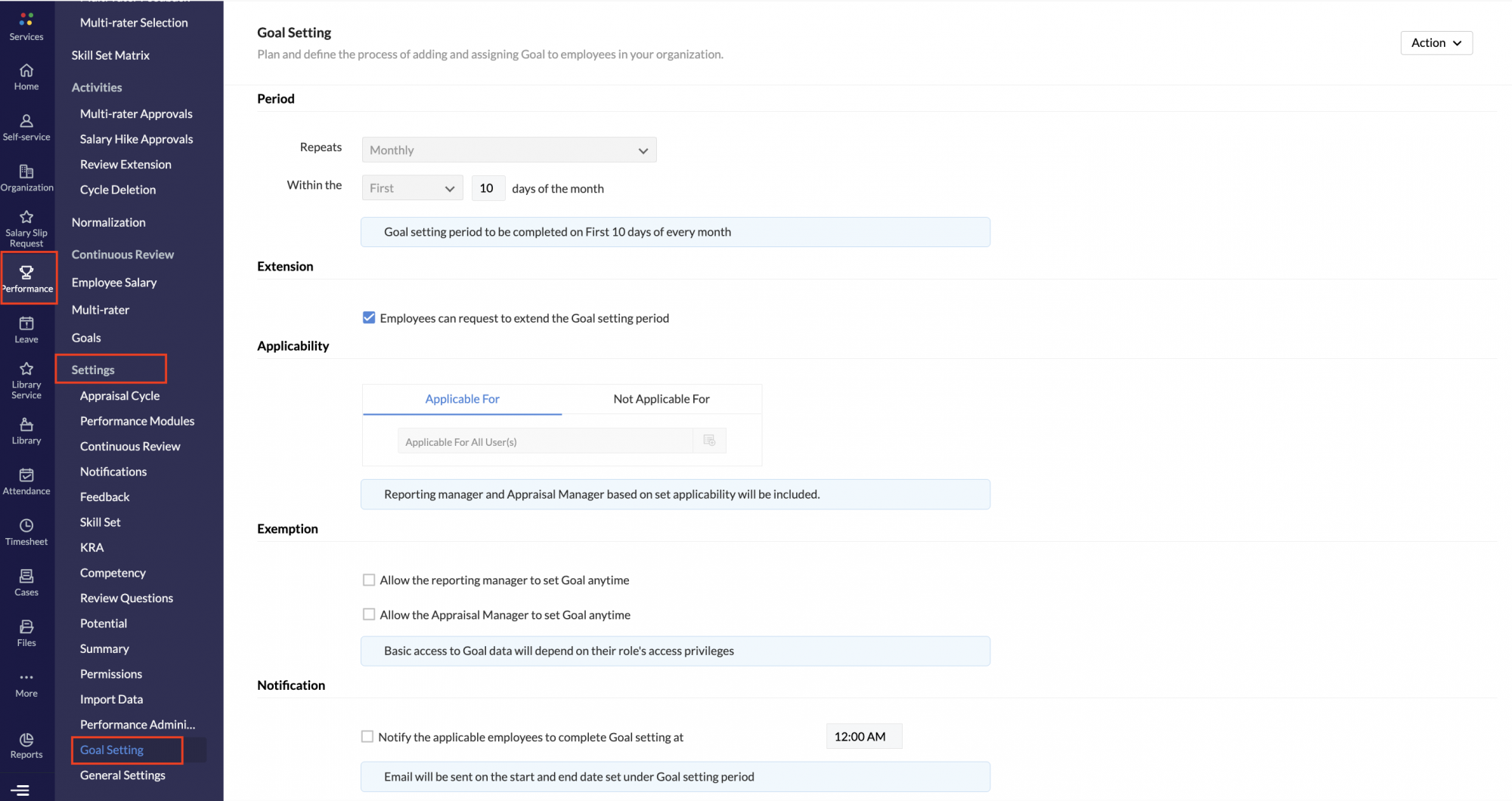 Services
Home
Self-service
Organization
Salary Slip Request
Performance
Leave
Library Service
Library
Attendance
Timesheet
Cases
Files
More
Reports

Multi-rater Selection
Skill Set Matrix
Activities
Multi-rater Approvals
Salary Hike Approvals
Review Extension
Cycle Deletion
Normalization
Continuous Review
Employee Salary
Multi-rater
Goals
Settings
Appraisal Cycle
Performance Modules
Continuous Review
Notifications
Feedback
Skill Set
KRA
Competency
Review Questions
Potential
Summary
Permissions
Import Data
Performance Admini...
Goal Setting
General Settings

Goal Setting
Plan and define the process of adding and assigning Goal to employees in your organization.

Action

Period

Repeats Monthly

Within the First 10 days of the month

Goal setting period to be completed on First 10 days of every month

Extension

Employees can request to extend the Goal setting period

Applicability

Applicable For Not Applicable For

Applicable For All User(s)

Reporting manager and Appraisal Manager based on set applicability will be included.

Exemption

Allow the reporting manager to set Goal anytime

Allow the Appraisal Manager to set Goal anytime

Basic access to Goal data will depend on their role's access privileges

Notification

Notify the applicable employees to complete Goal setting at 12:00 AM

Email will be sent on the start and end date set under Goal setting period